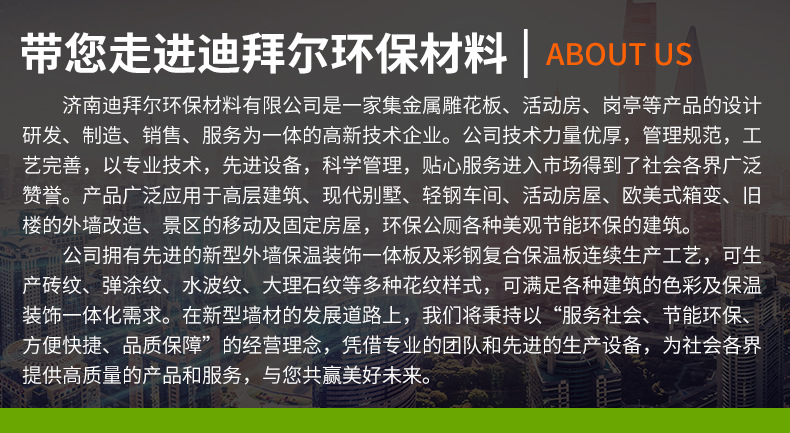 带您走进迪拜尔环保材料 | ABOUT US

济南迪拜尔环保材料有限公司是一家集金属雕花板、活动房、岗亭等产品的设计研发、制造、销售、服务为一体的高新技术企业。公司技术力量优厚，管理规范，工艺完善，以专业技术，先进设备，科学管理，贴心服务进入市场得到了社会各界广泛赞誉。产品广泛应用于高层建筑、现代别墅、轻钢车间、活动房屋、欧美式箱变、旧楼的外墙改造、景区的移动及固定房屋，环保公厕各种美观节能环保的建筑。

公司拥有先进的新型外墙保温装饰一体板及彩钢复合保温板连续生产工艺，可生产砖纹、弹涂纹、水波纹、大理石纹等多种花纹样式，可满足各种建筑的色彩及保温装饰一体化需求。在新型墙材的发展道路上，我们将秉持以“服务社会、节能环保、方便快捷、品质保障”的经营理念，凭借专业的团队和先进的生产设备，为社会各界提供高质量的产品和服务，与您共赢美好未来。